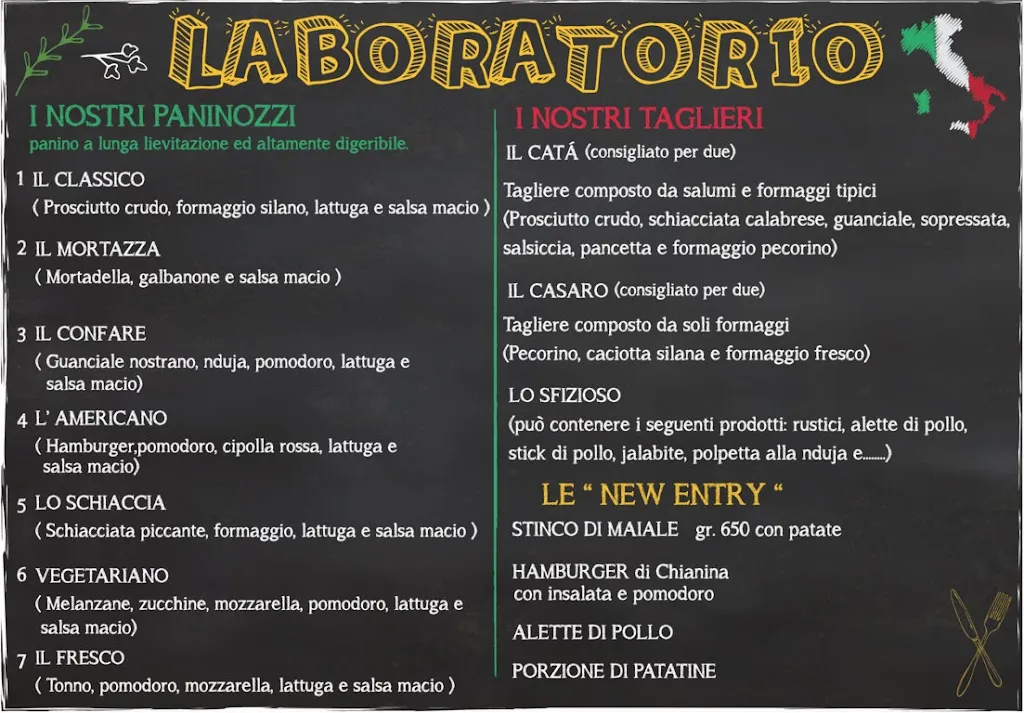 LABORATORIO

I NOSTRI PANINOZZI
panino a lunga lievitazione ed altamente digeribile.

1 IL CLASSICO
( Prosciutto crudo, formaggio silano, lattuga e salsa macio )

2 IL MORTAZZA
( Mortadella, galbanone e salsa macio )

3 IL CONFARE
( Guanciale nostrano, nduja, pomodoro, lattuga e salsa macio)

4 L' AMERICANO
( Hamburger,pomodoro, cipolla rossa, lattuga e salsa macio)

5 LO SCHIACCIA
( Schiacciata piccante, formaggio, lattuga e salsa macio )

6 VEGETARIANO
( Melanzane, zucchine, mozzarella, pomodoro, lattuga e salsa macio)

7 IL FRESCO
( Tonno, pomodoro, mozzarella, lattuga e salsa macio )

I NOSTRI TAGLIERI
IL CATÁ (consigliato per due)

Tagliere composto da salumi e formaggi tipici
(Prosciutto crudo, schiacciata calabrese, guanciale, sopressata, salsiccia, pancetta e formaggio pecorino)

IL CASARO (consigliato per due)
Tagliere composto da soli formaggi
(Pecorino, caciotta silana e formaggio fresco)

LO SFIZIOSO
(può contenere i seguenti prodotti: rustici, alette di pollo, stick di pollo, jalabite, polpetta alla nduja e.......)

LE " NEW ENTRY "
STINCO DI MAIALE gr. 650 con patate

HAMBURGER di Chianina
con insalata e pomodoro

ALETTE DI POLLO

PORZIONE DI PATATINE